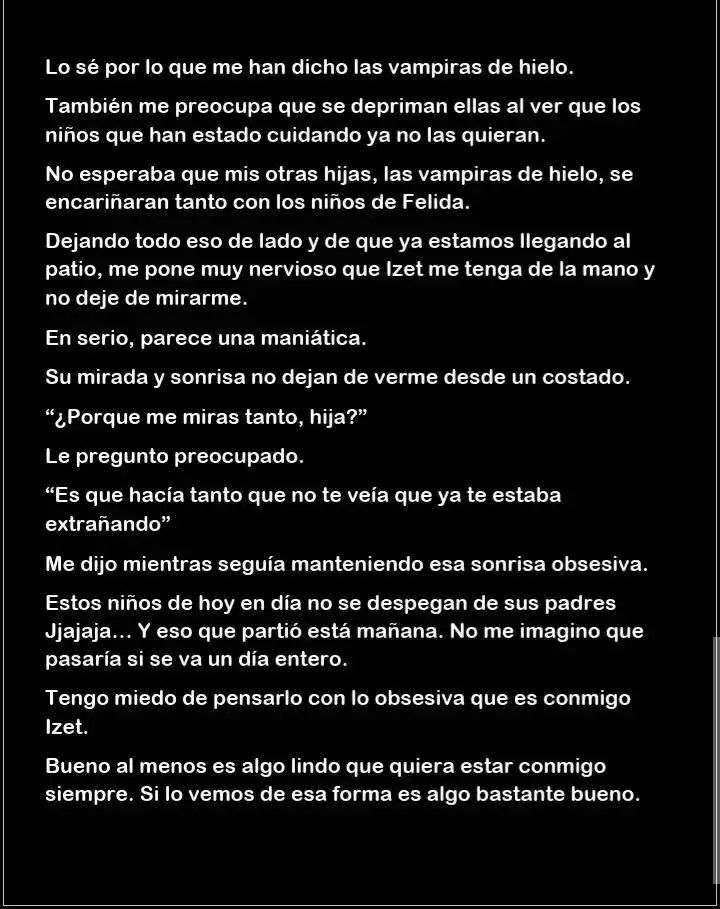 Lo sé por lo que me han dicho las vampiras de hielo.

También me preocupa que se depriman ellas al ver que los niños que han estado cuidando ya no las quieran.

No esperaba que mis otras hijas, las vampiras de hielo, se encariñaran tanto con los niños de Felida.

Dejando todo eso de lado y de que ya estamos llegando al patio, me pone muy nervioso que Izet me tenga de la mano y no deje de mirarme.

En serio, parece una maniática.

Su mirada y sonrisa no dejan de verme desde un costado.

"¿Porque me miras tanto, hija?"

Le pregunto preocupado.

"Es que hacía tanto que no te veía que ya te estaba extrañando"

Me dijo mientras seguía manteniendo esa sonrisa obsesiva.

Estos niños de hoy en día no se despegan de sus padres Jjajaja… Y eso que partió está mañana. No me imagino que pasaría si se va un día entero.

Tengo miedo de pensarlo con lo obsesiva que es conmigo Izet.

Bueno al menos es algo lindo que quiera estar conmigo siempre. Si lo vemos de esa forma es algo bastante bueno.